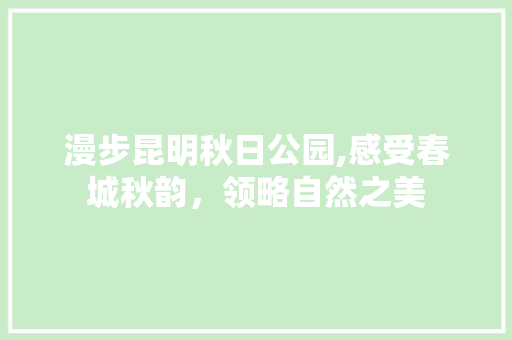 漫步昆明秋日公园,感受春城秋韵，领略自然之美